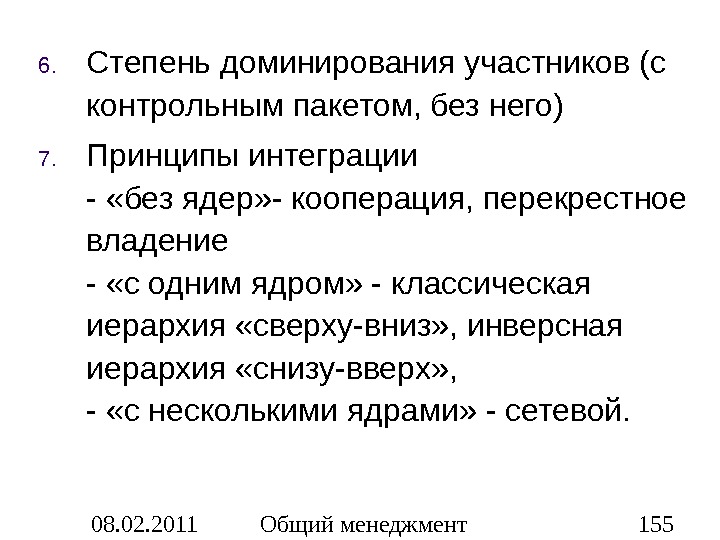 6. Степень доминирования участников (с контрольным пакетом, без него)

7. Принципы интеграции
- «без ядер»- кооперация, перекрестное владение
- «с одним ядром» - классическая иерархия «сверху-вниз», инверсная иерархия «снизу-вверх»,
- «с несколькими ядрами» - сетевой.

08.02.2011 Общий менеджмент 155